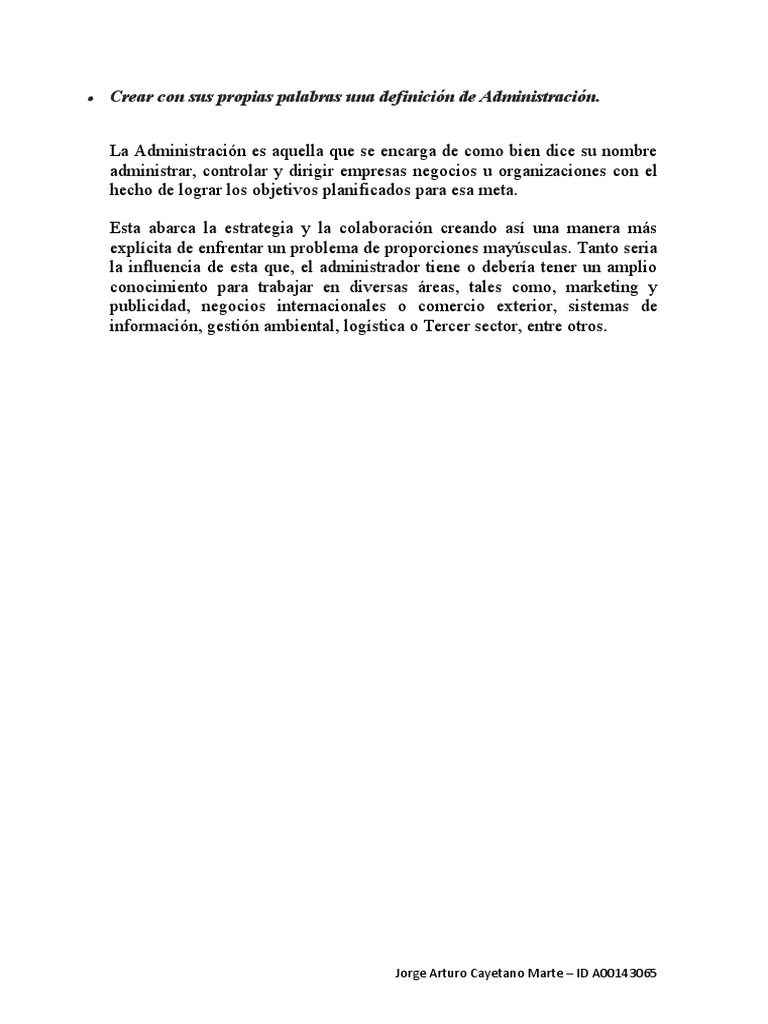 • Crear con sus propias palabras una definición de Administración.

La Administración es aquella que se encarga de como bien dice su nombre administrar, controlar y dirigir empresas negocios u organizaciones con el hecho de lograr los objetivos planificados para esa meta.

Esta abarca la estrategia y la colaboración creando así una manera más explícita de enfrentar un problema de proporciones mayúsculas. Tanto seria la influencia de esta que, el administrador tiene o debería tener un amplio conocimiento para trabajar en diversas áreas, tales como, marketing y publicidad, negocios internacionales o comercio exterior, sistemas de información, gestión ambiental, logística o Tercer sector, entre otros.

Jorge Arturo Cayetano Marte – ID A00143065